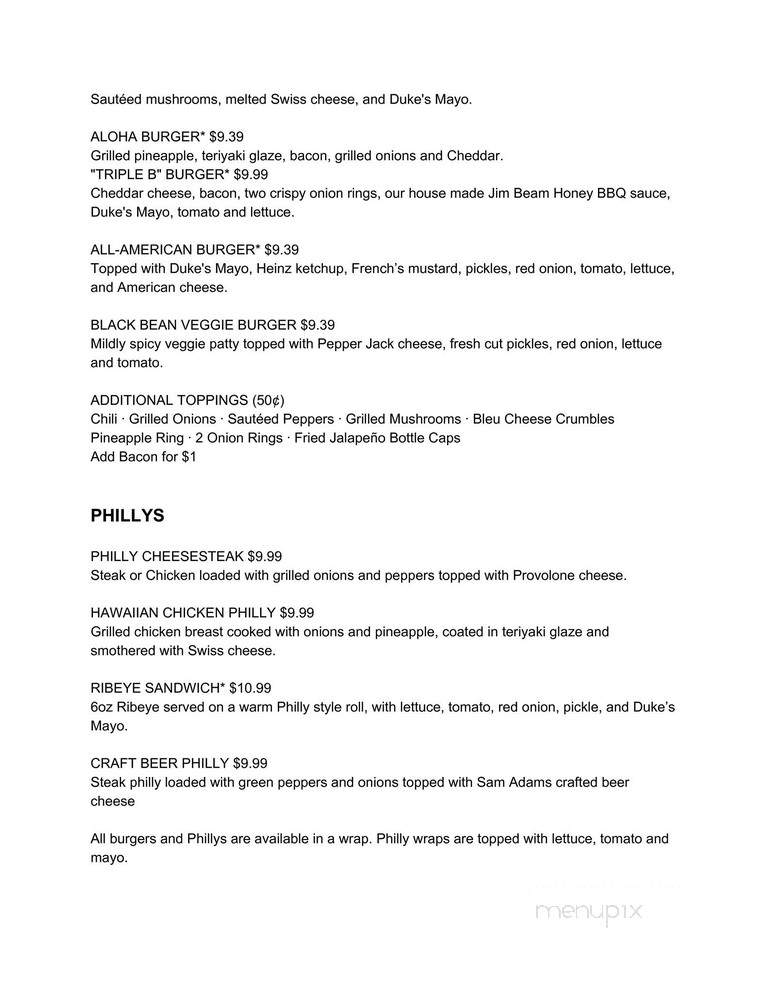 Sautéed mushrooms, melted Swiss cheese, and Duke's Mayo.

ALOHA BURGER* $9.39
Grilled pineapple, teriyaki glaze, bacon, grilled onions and Cheddar.
"TRIPLE B" BURGER* $9.99
Cheddar cheese, bacon, two crispy onion rings, our house made Jim Beam Honey BBQ sauce, Duke's Mayo, tomato and lettuce.

ALL-AMERICAN BURGER* $9.39
Topped with Duke's Mayo, Heinz ketchup, French's mustard, pickles, red onion, tomato, lettuce, and American cheese.

BLACK BEAN VEGGIE BURGER $9.39
Mildly spicy veggie patty topped with Pepper Jack cheese, fresh cut pickles, red onion, lettuce and tomato.

ADDITIONAL TOPPINGS (50¢)
Chili · Grilled Onions · Sautéed Peppers · Grilled Mushrooms · Bleu Cheese Crumbles
Pineapple Ring · 2 Onion Rings · Fried Jalapeño Bottle Caps
Add Bacon for $1

PHILLYS

PHILLY CHEESESTEAK $9.99
Steak or Chicken loaded with grilled onions and peppers topped with Provolone cheese.

HAWAIIAN CHICKEN PHILLY $9.99
Grilled chicken breast cooked with onions and pineapple, coated in teriyaki glaze and smothered with Swiss cheese.

RIBEYE SANDWICH* $10.99
6oz Ribeye served on a warm Philly style roll, with lettuce, tomato, red onion, pickle, and Duke's Mayo.

CRAFT BEER PHILLY $9.99
Steak philly loaded with green peppers and onions topped with Sam Adams crafted beer cheese

All burgers and Phillys are available in a wrap. Philly wraps are topped with lettuce, tomato and mayo.

menupix